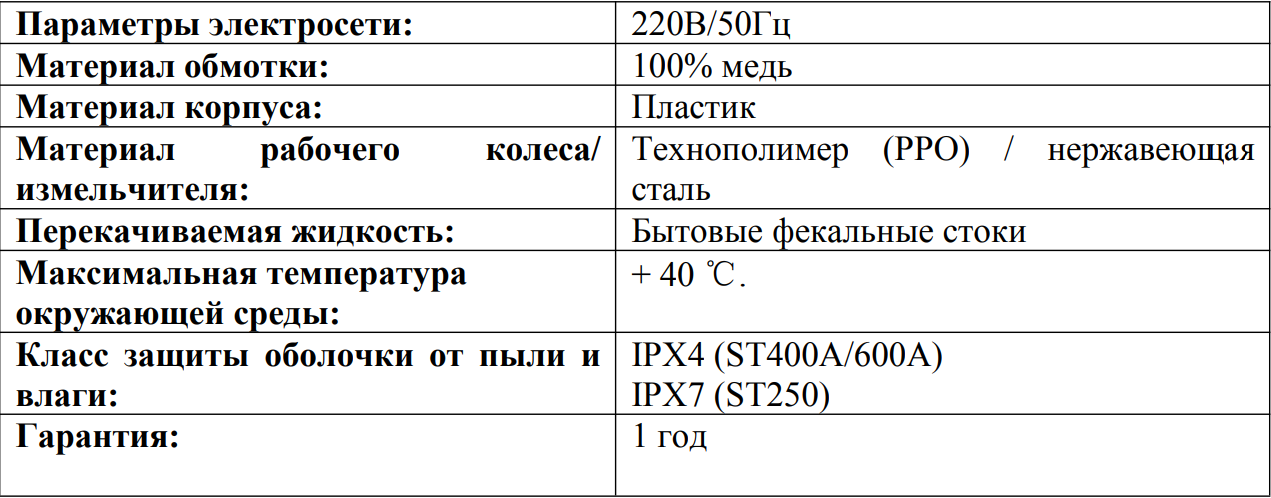 | Параметры электросети: | 220В/50Гц |
|---|---|
| Материал обмотки: | 100% медь |
| Материал корпуса: | Пластик |
| Материал рабочего колеса/ измельчителя: | Технополимер (PPO) / нержавеющая сталь |
| Перекачиваемая жидкость: | Бытовые фекальные стоки |
| Максимальная температура окружающей среды: | + 40 ℃. |
| Класс защиты оболочки от пыли и влаги: | IPX4 (ST400A/600A) IPX7 (ST250) |
| Гарантия: | 1 год |